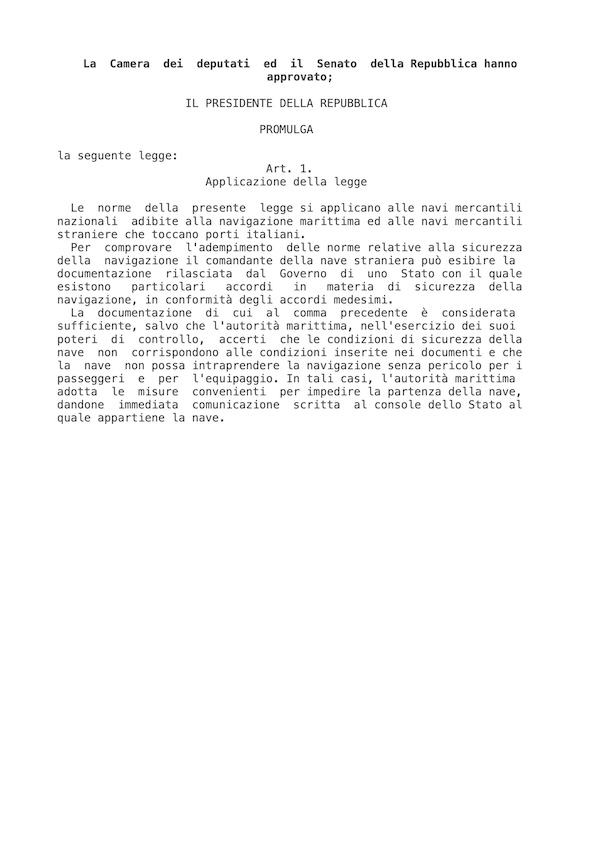 La Camera dei deputati ed il Senato della Repubblica hanno approvato;

IL PRESIDENTE DELLA REPUBBLICA

PROMULGA

la seguente legge:

Art. 1.
Applicazione della legge

Le norme della presente legge si applicano alle navi mercantili nazionali adibite alla navigazione marittima ed alle navi mercantili straniere che toccano porti italiani.

Per comprovare l'adempimento delle norme relative alla sicurezza della navigazione il comandante della nave straniera può esibire la documentazione rilasciata dal Governo di uno Stato con il quale esistono particolari accordi in materia di sicurezza della navigazione, in conformità degli accordi medesimi.

La documentazione di cui al comma precedente è considerata sufficiente, salvo che l'autorità marittima, nell'esercizio dei suoi poteri di controllo, accerti che le condizioni di sicurezza della nave non corrispondono alle condizioni inserite nei documenti e che la nave non possa intraprendere la navigazione senza pericolo per i passeggeri e per l'equipaggio. In tali casi, l'autorità marittima adotta le misure convenienti per impedire la partenza della nave, dandone immediata comunicazione scritta al console dello Stato al quale appartiene la nave.